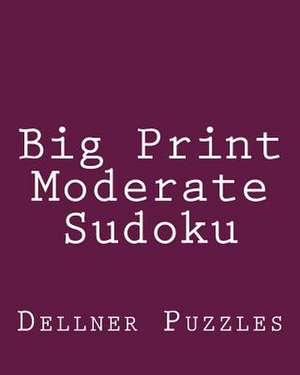 Big Print Moderate Sudoku

Dellner Puzzles